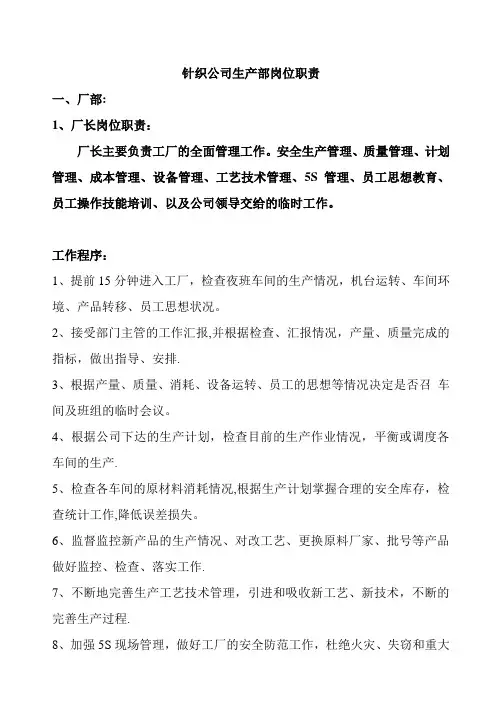 针织公司生产部岗位职责

一、厂部:

1、厂长岗位职责:

厂长主要负责工厂的全面管理工作。安全生产管理、质量管理、计划管理、成本管理、设备管理、工艺技术管理、5S 管理、员工思想教育、员工操作技能培训、以及公司领导交给的临时工作。

工作程序:

1、提前 15 分钟进入工厂，检查夜班车间的生产情况，机台运转、车间环境、产品转移、员工思想状况。

2、接受部门主管的工作汇报,并根据检查、汇报情况，产量、质量完成的指标，做出指导、安排.

3、根据产量、质量、消耗、设备运转、员工的思想等情况决定是否召 车间及班组的临时会议。

4、根据公司下达的生产计划，检查目前的生产作业情况，平衡或调度各车间的生产.

5、检查各车间的原材料消耗情况,根据生产计划掌握合理的安全库存，检查统计工作,降低误差损失。

6、监督监控新产品的生产情况、对改工艺、更换原料厂家、批号等产品做好监控、检查、落实工作.

7、不断地完善生产工艺技术管理，引进和吸收新工艺、新技术，不断的完善生产过程.

8、加强 5S 现场管理，做好工厂的安全防范工作，杜绝火灾、失窃和重大